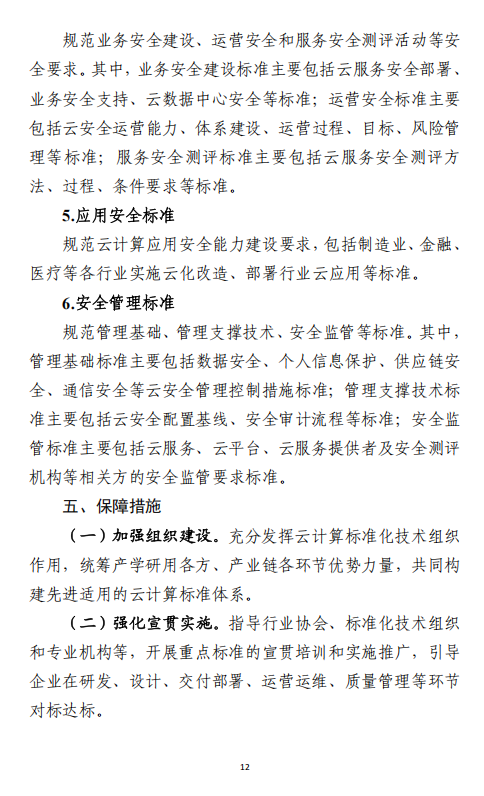 规范业务安全建设、运营安全和服务安全测评活动等安全要求。其中，业务安全建设标准主要包括云服务安全部署、业务安全支持、云数据中心安全等标准；运营安全标准主要包括云安全运营能力、体系建设、运营过程、目标、风险管理等标准；服务安全测评标准主要包括云服务安全测评方法、过程、条件要求等标准。

5.应用安全标准

规范云计算应用安全能力建设要求，包括制造业、金融、医疗等各行业实施云化改造、部署行业云应用等标准。

6.安全管理标准

规范管理基础、管理支撑技术、安全监管等标准。其中，管理基础标准主要包括数据安全、个人信息保护、供应链安全、通信安全等云安全管理控制措施标准；管理支撑技术标准主要包括云安全配置基线、安全审计流程等标准；安全监管标准主要包括云服务、云平台、云服务提供者及安全测评机构等相关方的安全监管要求标准。

五、保障措施

（一）加强组织建设。充分发挥云计算标准化技术组织作用，统筹产学研用各方、产业链各环节优势力量，共同构建先进适用的云计算标准体系。

（二）强化宣贯实施。指导行业协会、标准化技术组织和专业机构等，开展重点标准的宣贯培训和实施推广，引导企业在研发、设计、交付部署、运营运维、质量管理等环节对标达标。

12